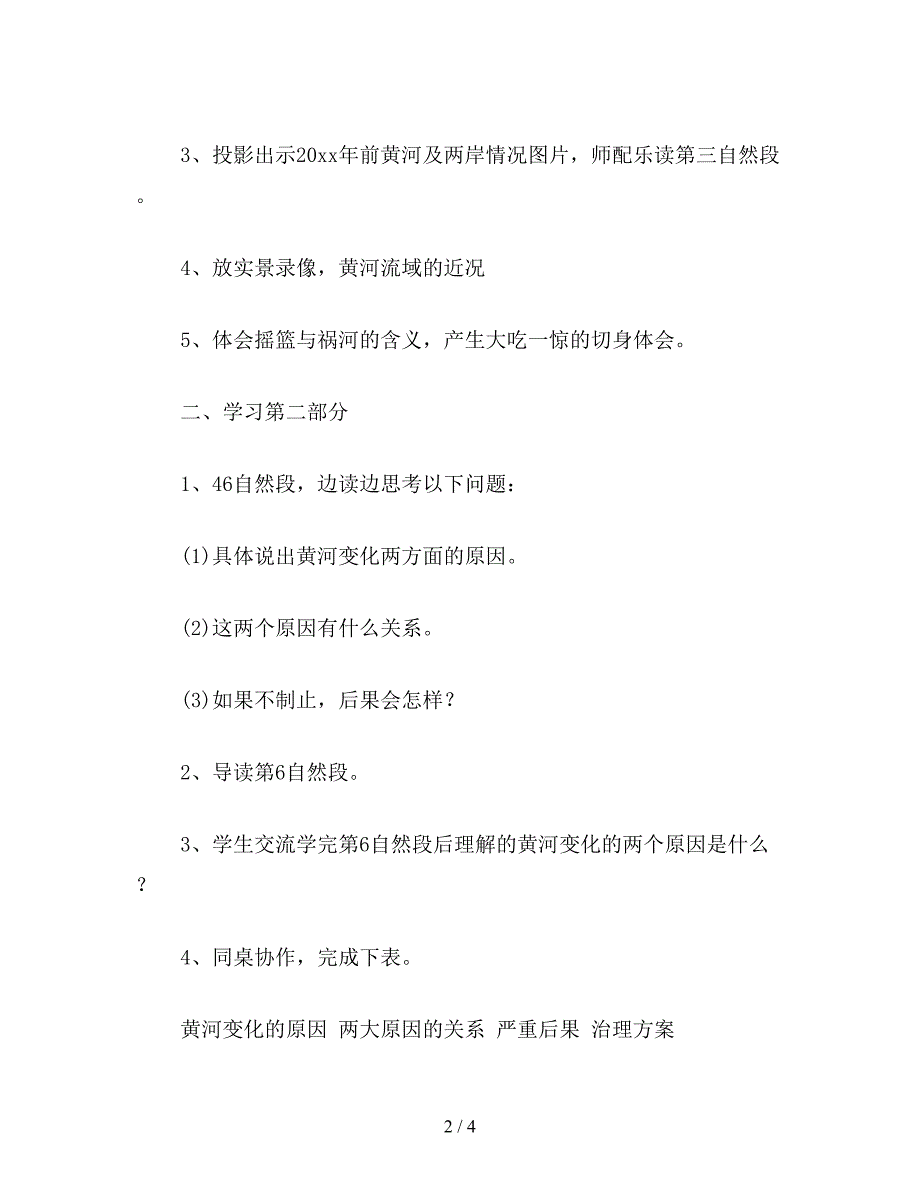 3、投影出示20xx年前黄河及两岸情况图片，师配乐读第三自然段。

4、放实景录像，黄河流域的近况

5、体会摇篮与祸河的含义，产生大吃一惊的切身体会。

二、学习第二部分

1、46自然段，边读边思考以下问题：

(1)具体说出黄河变化两方面的原因。

(2)这两个原因有什么关系。

(3)如果不制止，后果会怎样？

2、导读第6自然段。

3、学生交流学完第6自然段后理解的黄河变化的两个原因是什么？

4、同桌协作，完成下表。

黄河变化的原因 两大原因的关系 严重后果 治理方案

2 / 4